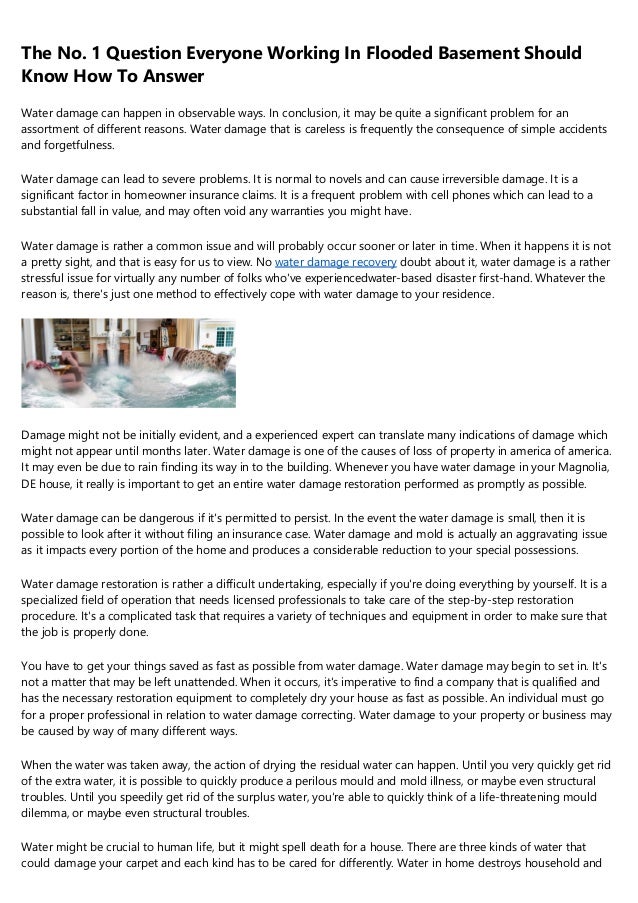 The No. 1 Question Everyone Working In Flooded Basement Should Know How To Answer

Water damage can happen in observable ways. In conclusion, it may be quite a significant problem for an assortment of different reasons. Water damage that is careless is frequently the consequence of simple accidents and forgetfulness.

Water damage can lead to severe problems. It is normal to novels and can cause irreversible damage. It is a significant factor in homeowner insurance claims. It is a frequent problem with cell phones which can lead to a substantial fall in value, and may often void any warranties you might have.

Water damage is rather a common issue and will probably occur sooner or later in time. When it happens it is not a pretty sight, and that is easy for us to view. No water damage recovery doubt about it, water damage is a rather stressful issue for virtually any number of folks who've experiencedwater-based disaster first-hand. Whatever the reason is, there's just one method to effectively cope with water damage to your residence.

Damage might not be initially evident, and a experienced expert can translate many indications of damage which might not appear until months later. Water damage is one of the causes of loss of property in america of america. It may even be due to rain finding its way in to the building. Whenever you have water damage in your Magnolia, DE house, it really is important to get an entire water damage restoration performed as promptly as possible.

Water damage can be dangerous if it's permitted to persist. In the event the water damage is small, then it is possible to look after it without filing an insurance case. Water damage and mold is actually an aggravating issue as it impacts every portion of the home and produces a considerable reduction to your special possessions.

Water damage restoration is rather a difficult undertaking, especially if you're doing everything by yourself. It is a specialized field of operation that needs licensed professionals to take care of the step-by-step restoration procedure. It's a complicated task that requires a variety of techniques and equipment in order to make sure that the job is properly done.

You have to get your things saved as fast as possible from water damage. Water damage may begin to set in. It's not a matter that may be left unattended. When it occurs, it's imperative to find a company that is qualified and has the necessary restoration equipment to completely dry your house as fast as possible. An individual must go for a proper professional in relation to water damage correcting. Water damage to your property or business may be caused by way of many different ways.

When the water was taken away, the action of drying the residual water can happen. Until you very quickly get rid of the extra water, it is possible to quickly produce a perilous mould and mold illness, or maybe even structural troubles. Until you speedily get rid of the surplus water, you're able to quickly think of a life-threatening mould dilemma, or maybe even structural troubles.

Water might be crucial to human life, but it might spell death for a house. There are three kinds of water that could damage your carpet and each kind has to be cared for differently. Water in home destroys household and